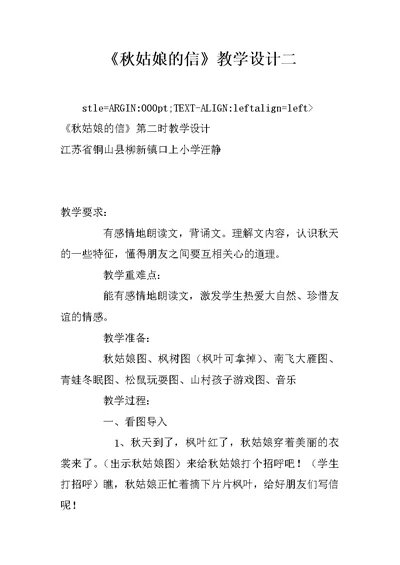 《秋姑娘的信》教学设计二

stle=ARGIN:000pt;TEXT-ALIGN:leftalign=left>

《秋姑娘的信》第二时教学设计

江苏省铜山县柳新镇口上小学汪静

教学要求：

有感情地朗读文，背诵文。理解文内容，认识秋天的一些特征，懂得朋友之间要互相关心的道理。

教学重难点：

能有感情地朗读文，激发学生热爱大自然、珍惜友谊的情感。

教学准备：

秋姑娘图、枫树图（枫叶可拿掉）、南飞大雁图、青蛙冬眠图、松鼠玩耍图、山村孩子游戏图、音乐

教学过程：

一、看图导入

1、秋天到了，枫叶红了，秋姑娘穿着美丽的衣裳来了。（出示秋姑娘图）来给秋姑娘打个招呼吧！（学生打招呼）瞧，秋姑娘正忙着摘下片片枫叶，给好朋友们写信呢！